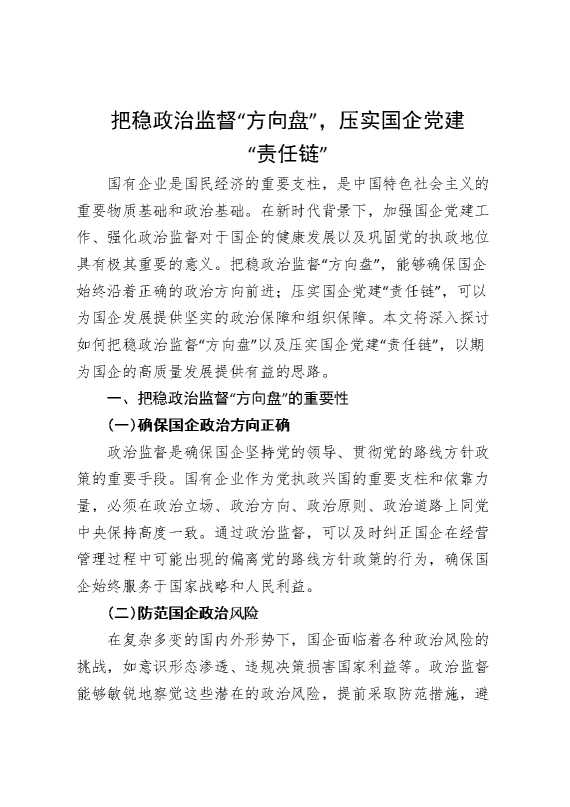 把稳政治监督“方向盘”，压实国企党建“责任链”

国有企业是国民经济的重要支柱，是中国特色社会主义的重要物质基础和政治基础。在新时代背景下，加强国企党建工作、强化政治监督对于国企的健康发展以及巩固党的执政地位具有极其重要的意义。把稳政治监督“方向盘”，能够确保国企始终沿着正确的政治方向前进；压实国企党建“责任链”，可以为国企发展提供坚实的政治保障和组织保障。本文将深入探讨如何把稳政治监督“方向盘”以及压实国企党建“责任链”，以期为国企的高质量发展提供有益的思路。

一、把稳政治监督“方向盘”的重要性

（一）确保国企政治方向正确

政治监督是确保国企坚持党的领导、贯彻党的路线方针政策的重要手段。国有企业作为党执政兴国的重要支柱和依靠力量，必须在政治立场、政治方向、政治原则、政治道路上同党中央保持高度一致。通过政治监督，可以及时纠正国企在经营管理过程中可能出现的偏离党的路线方针政策的行为，确保国企始终服务于国家战略和人民利益。

（二）防范国企政治风险

在复杂多变的国内外形势下，国企面临着各种政治风险的挑战，如意识形态渗透、违规决策损害国家利益等。政治监督能够敏锐地察觉这些潜在的政治风险，提前采取防范措施，避